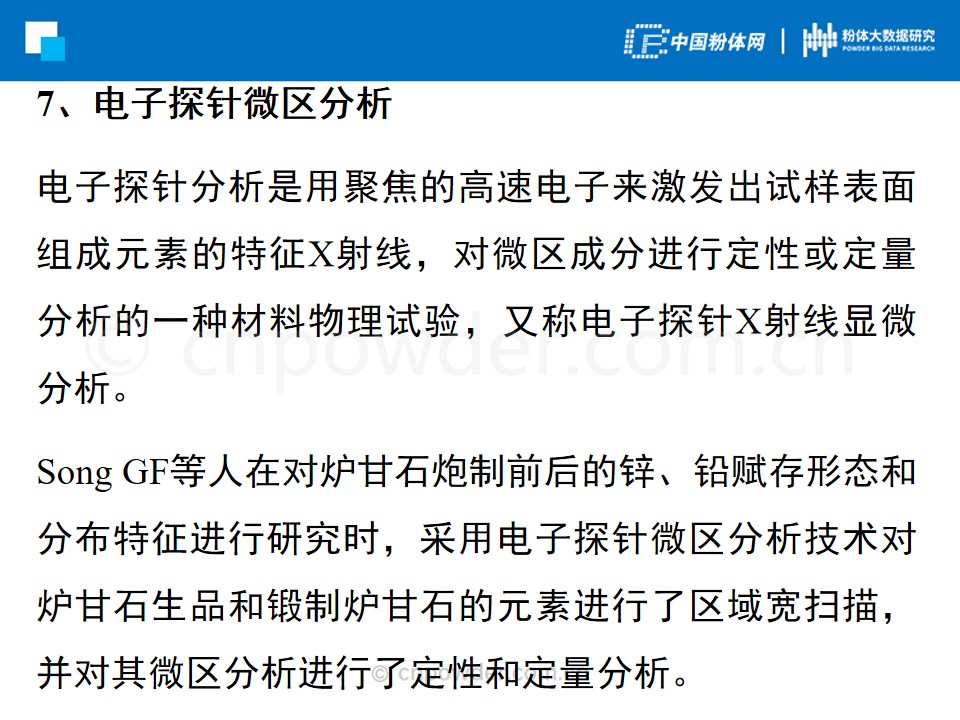 中国粉体网 | 粉体大数据研究
POWDER BIG DATA RESEARCH

7、电子探针微区分析

电子探针分析是用聚焦的高速电子来激发出试样表面组成元素的特征X射线，对微区成分进行定性或定量分析的一种材料物理试验，又称电子探针X射线显微分析。

Song GF等人在对炉甘石炮制前后的锌、铅赋存形态和分布特征进行研究时，采用电子探针微区分析技术对炉甘石生品和锻制炉甘石的元素进行了区域宽扫描，并对其微区分析进行了定性和定量分析。

© cnpowder.com.cn